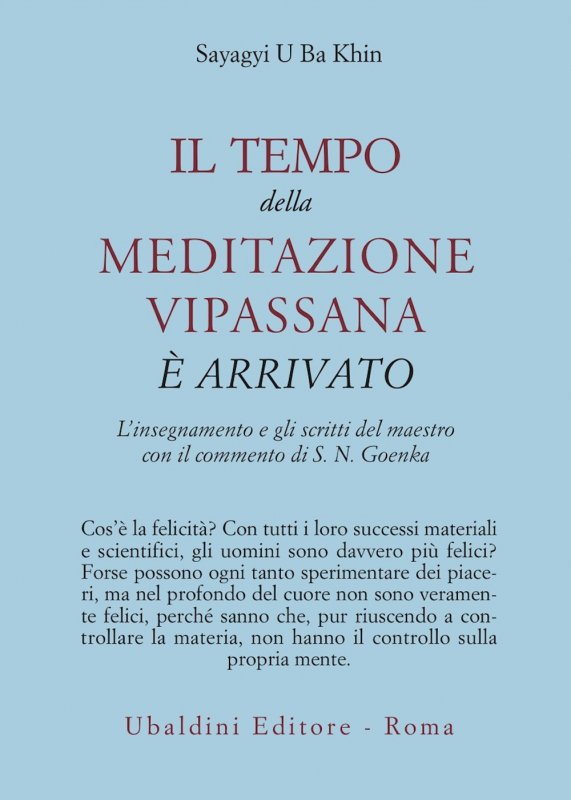 Sayagyi U Ba Khin

IL TEMPO
della
MEDITAZIONE
VIPASSANA
È ARRIVATO

L'insegnamento e gli scritti del maestro con il commento di S. N. Goenka

Cos'è la felicità? Con tutti i loro successi materiali e scientifici, gli uomini sono davvero più felici? Forse possono ogni tanto sperimentare dei piaceri, ma nel profondo del cuore non sono veramente felici, perché sanno che, pur riuscendo a controllare la materia, non hanno il controllo sulla propria mente.

Ubaldini Editore - Roma